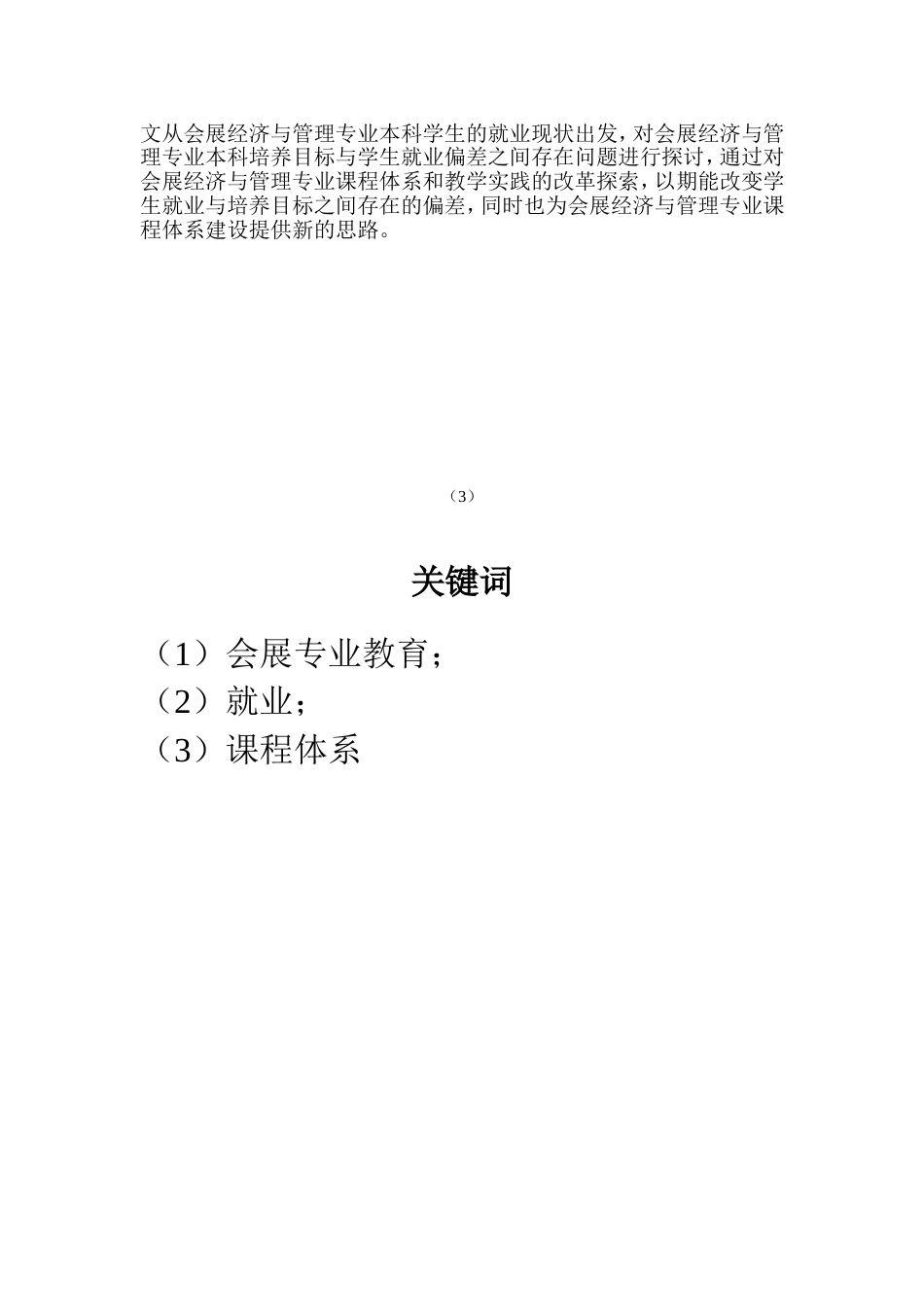 文从会展经济与管理专业本科学生的就业现状出发，对会展经济与管理专业本科培养目标与学生就业偏差之间存在问题进行探讨，通过对会展经济与管理专业课程体系和教学实践的改革探索，以期能改变学生就业与培养目标之间存在的偏差，同时也为会展经济与管理专业课程体系建设提供新的思路。

（3）

关键词

（1）会展专业教育；
（2）就业；
（3）课程体系